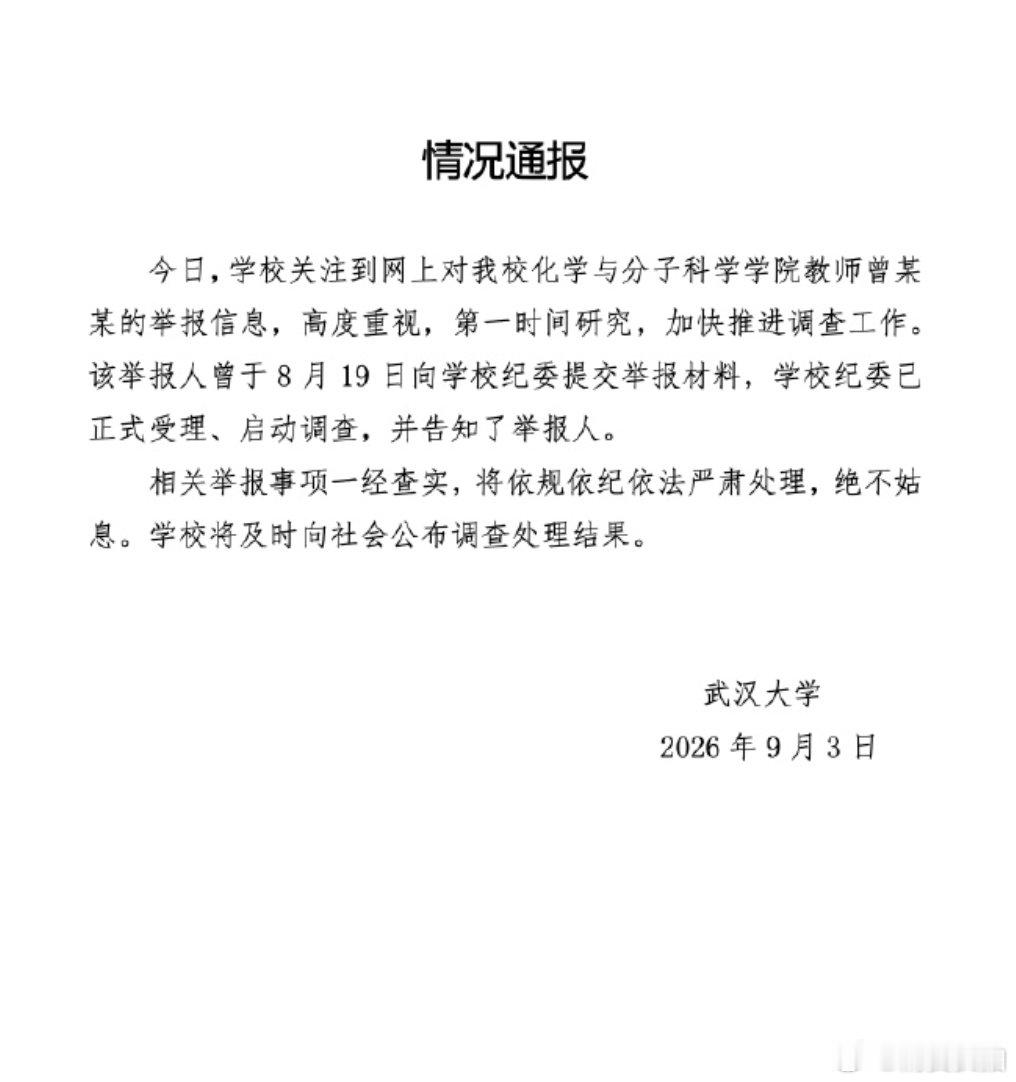 情况通报

今日，学校关注到网上对我校化学与分子科学学院教师曾某某的举报信息，高度重视，第一时间研究，加快推进调查工作。该举报人曾于 8 月 19 日向学校纪委提交举报材料，学校纪委已正式受理、启动调查，并告知了举报人。

相关举报事项一经查实，将依规依纪依法严肃处理，绝不姑息。学校将及时向社会公布调查处理结果。

武汉大学
2026 年 9 月 3 日